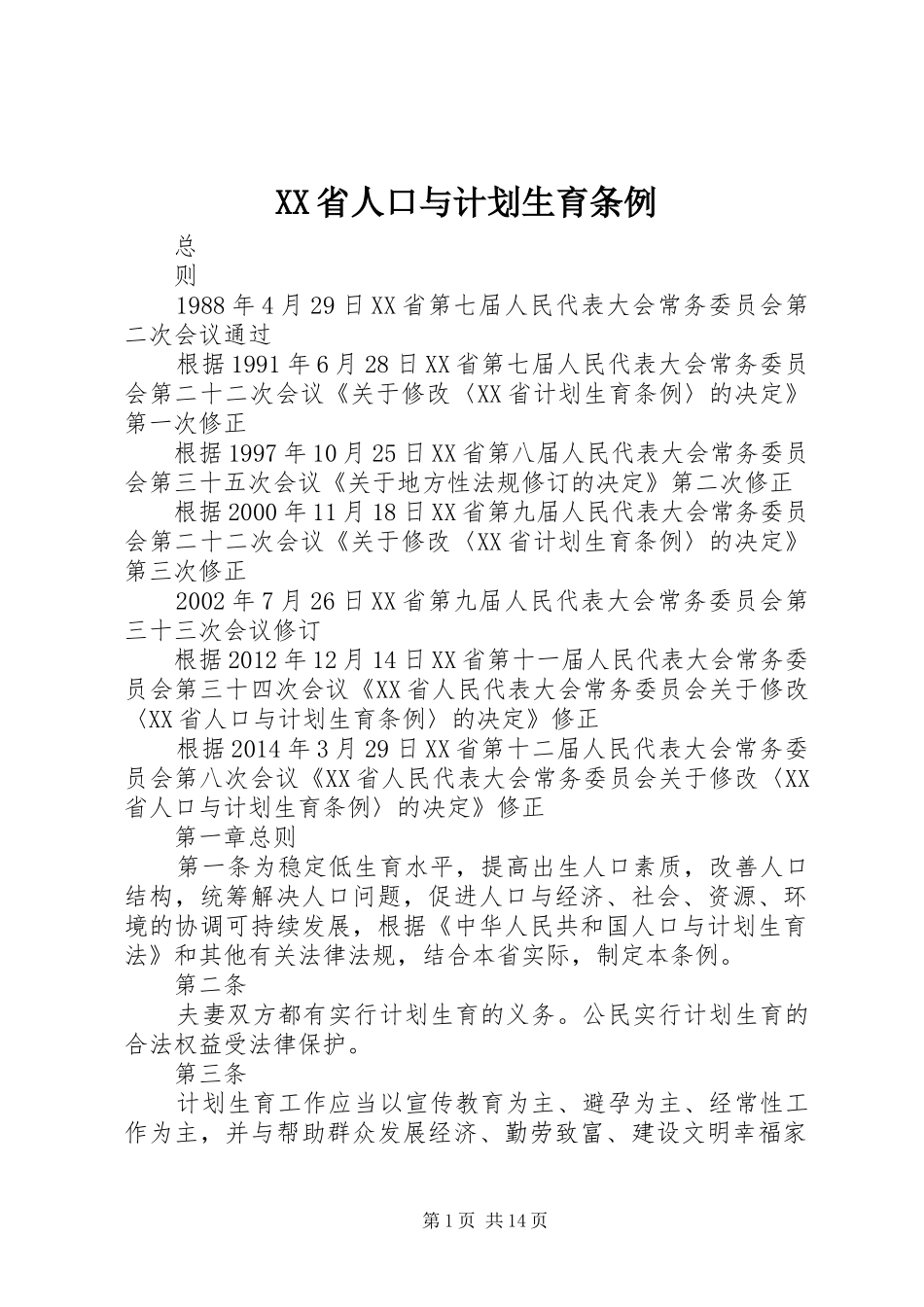 XX省人口与计划生育条例

总

则

1988年4月29日XX省第七届人民代表大会常务委员会第二次会议通过

根据1991年6月28日XX省第七届人民代表大会常务委员会第二十二次会议《关于修改〈XX省计划生育条例〉的决定》第一次修正

根据1997年10月25日XX省第八届人民代表大会常务委员会第三十五次会议《关于地方性法规修订的决定》第二次修正

根据2000年11月18日XX省第九届人民代表大会常务委员会第二十二次会议《关于修改〈XX省计划生育条例〉的决定》第三次修正

2002年7月26日XX省第九届人民代表大会常务委员会第三十三次会议修订

根据2012年12月14日XX省第十一届人民代表大会常务委员会第三十四次会议《XX省人民代表大会常务委员会关于修改〈XX省人口与计划生育条例〉的决定》修正

根据2014年3月29日XX省第十二届人民代表大会常务委员会第八次会议《XX省人民代表大会常务委员会关于修改〈XX省人口与计划生育条例〉的决定》修正

第一章总则

第一条为稳定低生育水平，提高出生人口素质，改善人口结构，统筹解决人口问题，促进人口与经济、社会、资源、环境的协调可持续发展，根据《中华人民共和国人口与计划生育法》和其他有关法律法规，结合本省实际，制定本条例。

第二条

夫妻双方都有实行计划生育的义务。公民实行计划生育的合法权益受法律保护。

第三条

计划生育工作应当以宣传教育为主、避孕为主、经常性工作为主，并与帮助群众发展经济、勤劳致富、建设文明幸福家

第1页 共14页